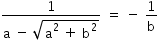 $\frac{1}{a - \sqrt{a^2 + b^2}} = - \frac{1}{b}$